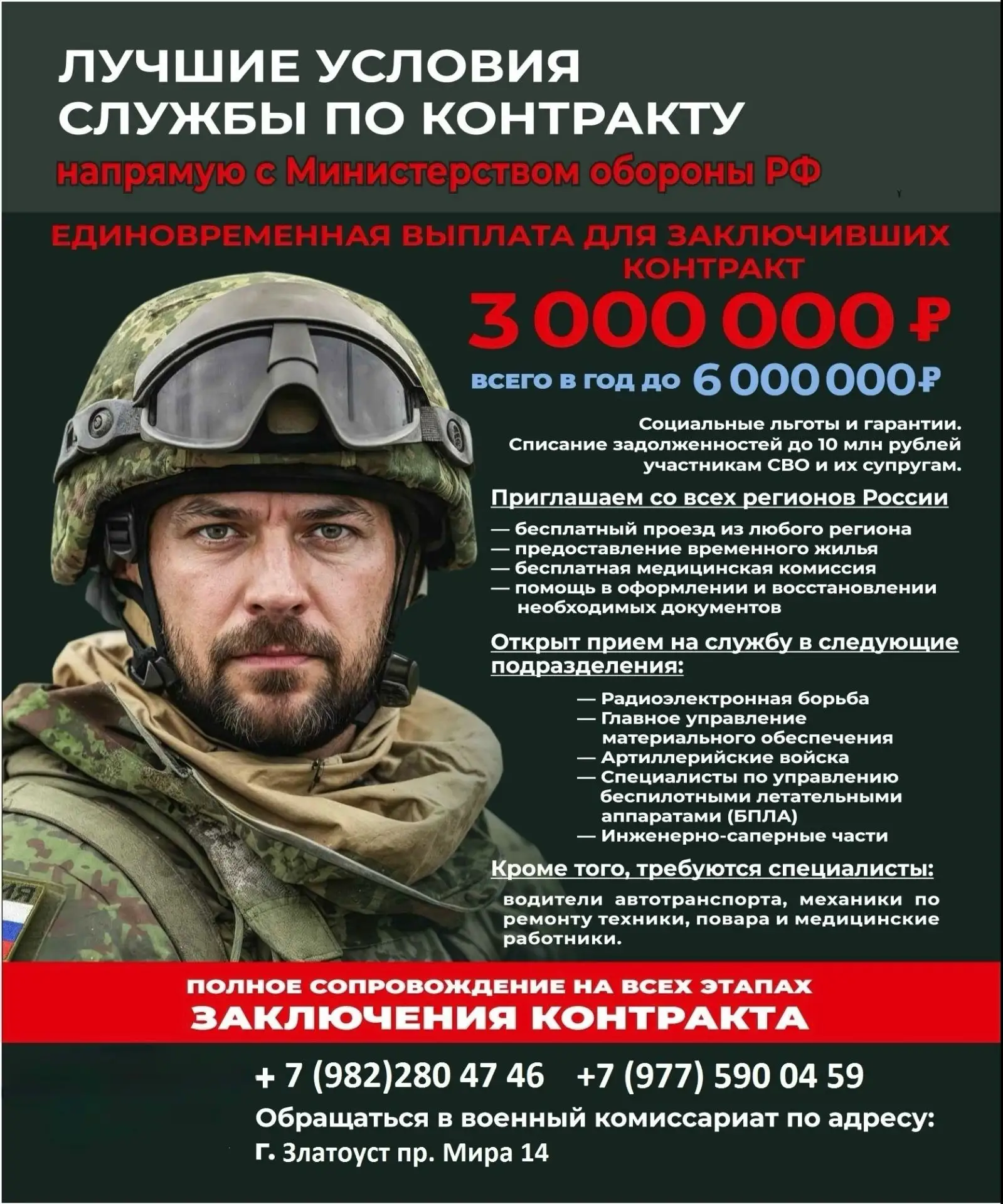 ЛУЧШИЕ УСЛОВИЯ СЛУЖБЫ ПО КОНТРАКТУ

напрямую с Министерством обороны РФ

ЕДИНОВРЕМЕННАЯ ВЫПЛАТА ДЛЯ ЗАКЛЮЧИВШИХ КОНТРАКТ

3 000 000 ₽

всего в год до 6 000 000₽

Социальные льготы и гарантии. Списание задолженностей до 10 млн рублей участникам СВО и их супругам.

Приглашаем со всех регионов России

— бесплатный проезд из любого региона
— предоставление временного жилья
— бесплатная медицинская комиссия
— помощь в оформлении и восстановлении необходимых документов

Открыт прием на службу в следующие подразделения:

— Радиоэлектронная борьба
— Главное управление материального обеспечения
— Артиллерийские войска
— Специалисты по управлению беспилотными летательными аппаратами (БПЛА)
— Инженерно-саперные части

Кроме того, требуются специалисты:

водители автотранспорта, механики по ремонту техники, повара и медицинские работники.

ПОЛНОЕ СОПРОВОЖДЕНИЕ НА ВСЕХ ЭТАПАХ
ЗАКЛЮЧЕНИЯ КОНТРАКТА

+ 7 (982)280 47 46 +7 (977) 590 04 59

Обращаться в военный комиссариат по адресу:

г. Златоуст пр. Мира 14